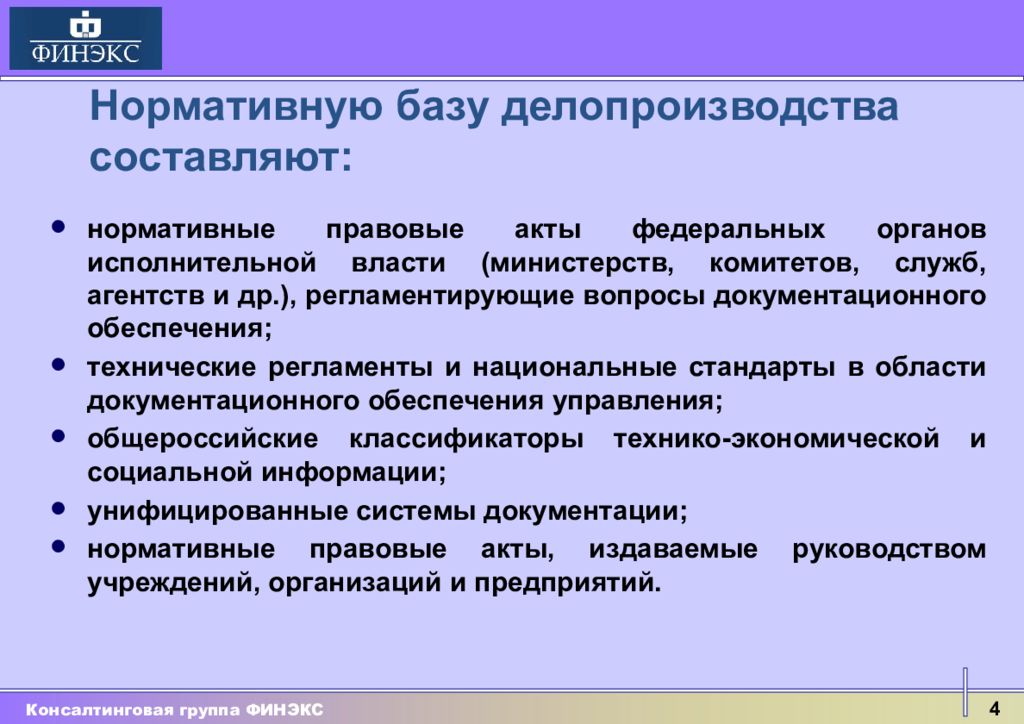 ФИНЭКС

Нормативную базу делопроизводства составляют:

• нормативные правовые акты федеральных органов исполнительной власти (министерств, комитетов, служб, агентств и др.), регламентирующие вопросы документационного обеспечения;
• технические регламенты и национальные стандарты в области документационного обеспечения управления;
• общероссийские классификаторы технико-экономической и социальной информации;
• унифицированные системы документации;
• нормативные правовые акты, издаваемые руководством учреждений, организаций и предприятий.

Консалтинговая группа ФИНЭКС

4